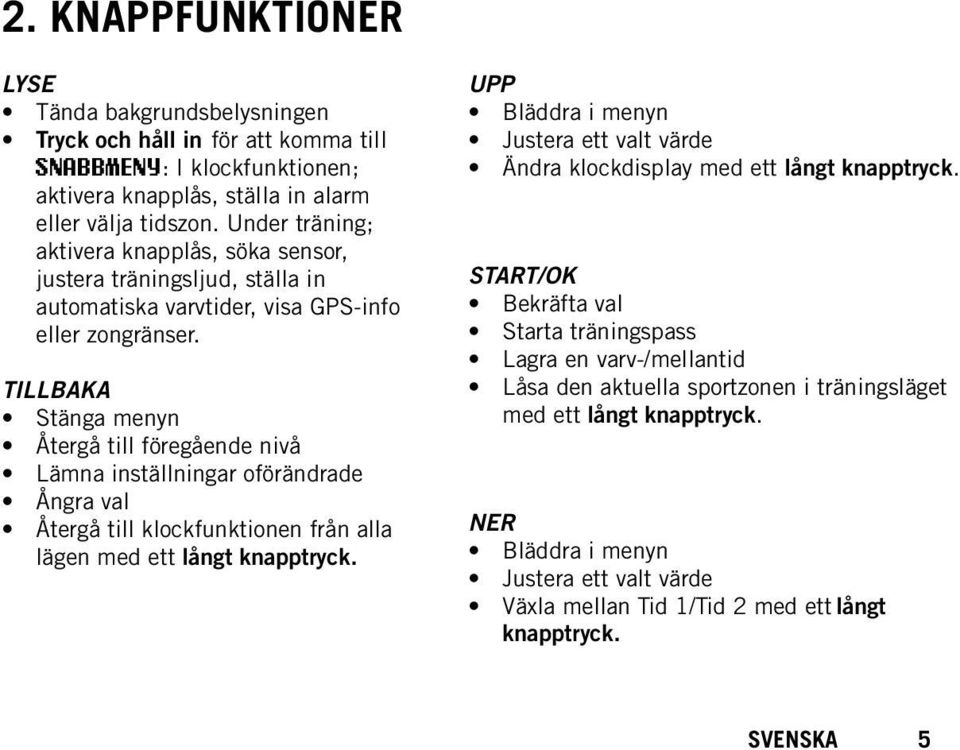 2. KNAPPFUNKTIONER

LYSE
• Tända bakgrundsbelysningen
• Tryck och håll in för att komma till SNABBMENY: I klockfunktionen; aktivera knapplås, ställa in alarm eller välja tidszon. Under träning; aktivera knapplås, söka sensor, justera träningsljud, ställa in automatiska varvtider, visa GPS-info eller zongränser.

TILLBAKA
• Stänga menyn
• Återgå till föregående nivå
• Lämna inställningar oförändrade
• Ångra val
• Återgå till klockfunktionen från alla lägen med ett långt knapptryck.

UPP
• Bläddra i menyn
• Justera ett valt värde
• Ändra klockdisplay med ett långt knapptryck.

START/OK
• Bekräfta val
• Starta träningspass
• Lagra en varv-/mellantid
• Låsa den aktuella sportzonen i träningsläget med ett långt knapptryck.

NER
• Bläddra i menyn
• Justera ett valt värde
• Växla mellan Tid 1/Tid 2 med ett långt knapptryck.

SVENSKA 5